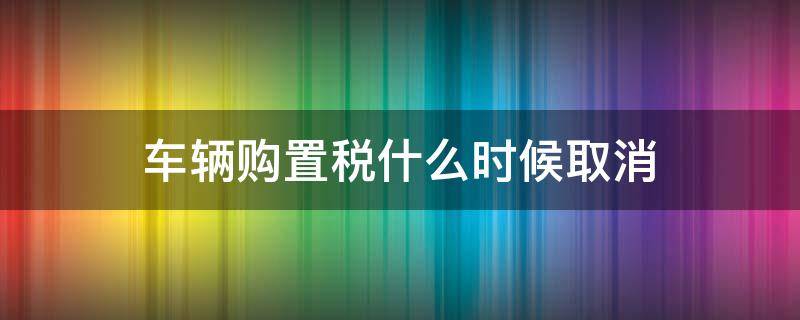 车辆购置税什么时候取消